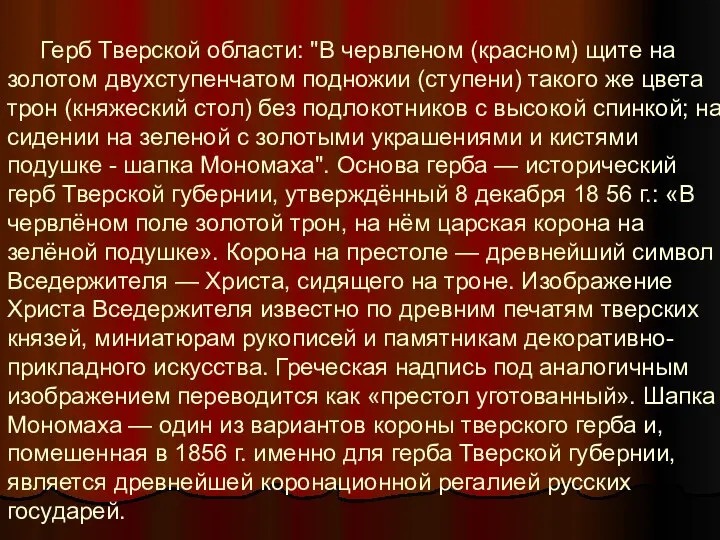 Герб Тверской области: "В червленом (красном) щите на золотом двухступенчатом подножии (ступени) такого же цвета трон (княжеский стол) без подлокотников с высокой спинкой; на сидении на зеленой с золотыми украшениями и кистями подушке - шапка Мономаха". Основа герба — исторический герб Тверской губернии, утверждённый 8 декабря 18 56 г.: «В червлёном поле золотой трон, на нём царская корона на зелёной подушке». Корона на престоле — древнейший символ Вседержителя — Христа, сидящего на троне. Изображение Христа Вседержителя известно по древним печатям тверских князей, миниатюрам рукописей и памятникам декоративно-прикладного искусства. Греческая надпись под аналогичным изображением переводится как «престол уготованный». Шапка Мономаха — один из вариантов короны тверского герба и, помешенная в 1856 г. именно для герба Тверской губернии, является древнейшей коронационной регалией русских государей.